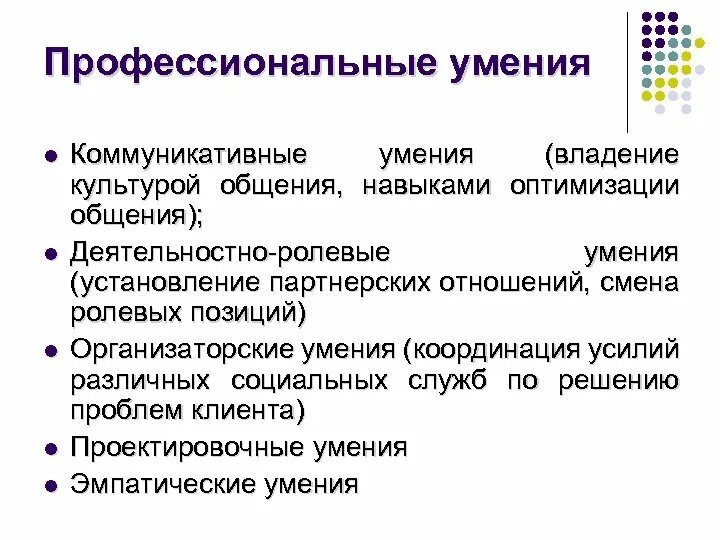 Профессиональные умения

- Коммуникативные умения (владение культурой общения, навыками оптимизации общения);
- Деятельностно-ролевые умения (установление партнерских отношений, смена ролевых позиций)
- Организаторские умения (координация усилий различных социальных служб по решению проблем клиента)
- Проектировочные умения
- Эмпатические умения